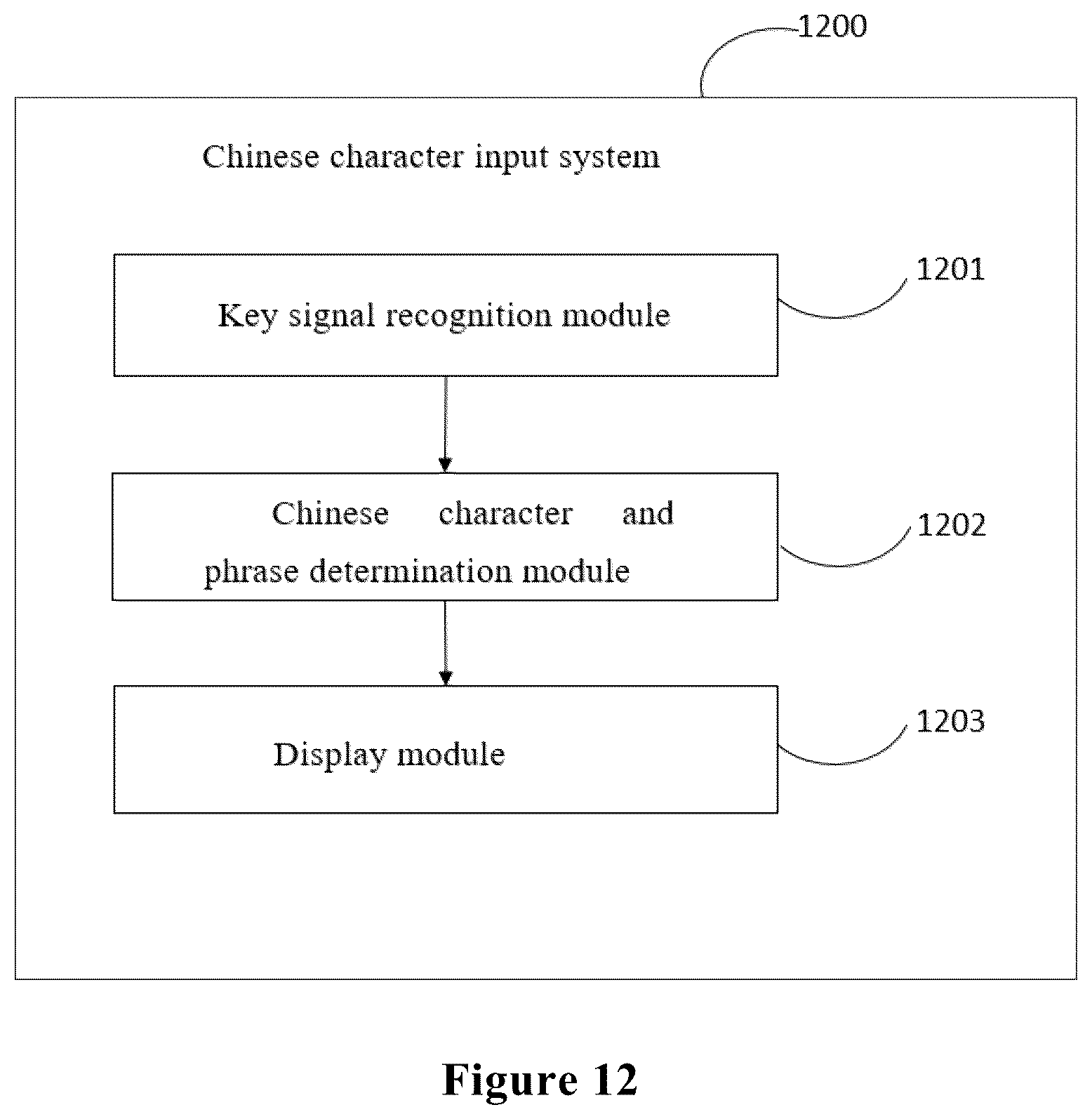 1200

Chinese character input system

Key signal recognition module

1201

Chinese character and phrase determination module

1202

Display module

1203

Figure 12